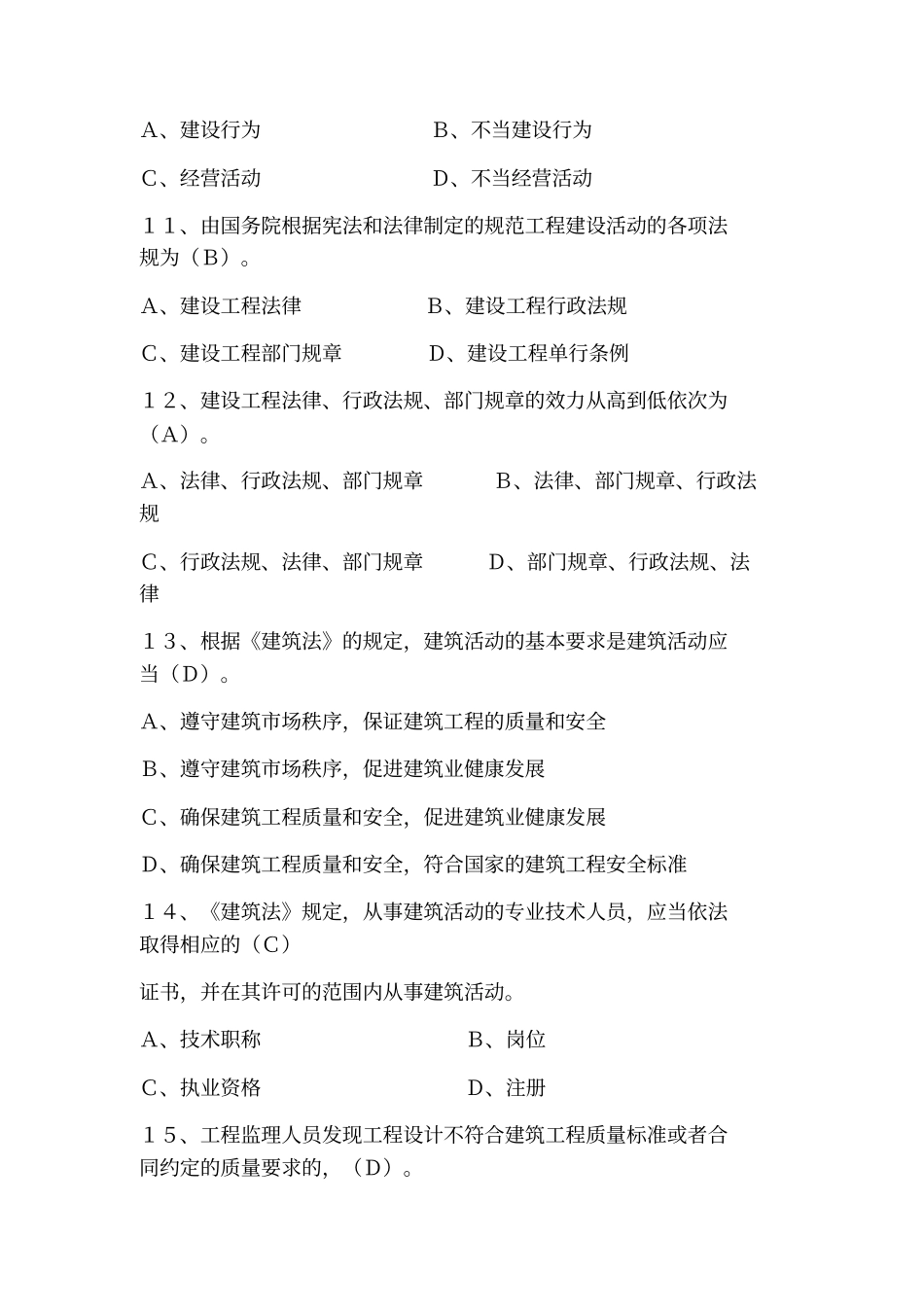 A、建设行为　　　　　　　B、不当建设行为

C、经营活动　　　　　　　D、不当经营活动

１１、由国务院根据宪法和法律制定的规范工程建设活动的各项法规为（B）。

A、建设工程法律　　　　　B、建设工程行政法规

C、建设工程部门规章　　　D、建设工程单行条例

１２、建设工程法律、行政法规、部门规章的效力从高到低依次为（A）。

A、法律、行政法规、部门规章　　　B、法律、部门规章、行政法规

C、行政法规、法律、部门规章　　　D、部门规章、行政法规、法律

１３、根据《建筑法》的规定，建筑活动的基本要求是建筑活动应当（D）。

A、遵守建筑市场秩序，保证建筑工程的质量和安全

B、遵守建筑市场秩序，促进建筑业健康发展

C、确保建筑工程质量和安全，促进建筑业健康发展

D、确保建筑工程质量和安全，符合国家的建筑工程安全标准

１４、《建筑法》规定，从事建筑活动的专业技术人员，应当依法取得相应的（C）

证书，并在其许可的范围内从事建筑活动。

A、技术职称　　　　　　　B、岗位

C、执业资格　　　　　　　D、注册

１５、工程监理人员发现工程设计不符合建筑工程质量标准或者合同约定的质量要求的，（D）。